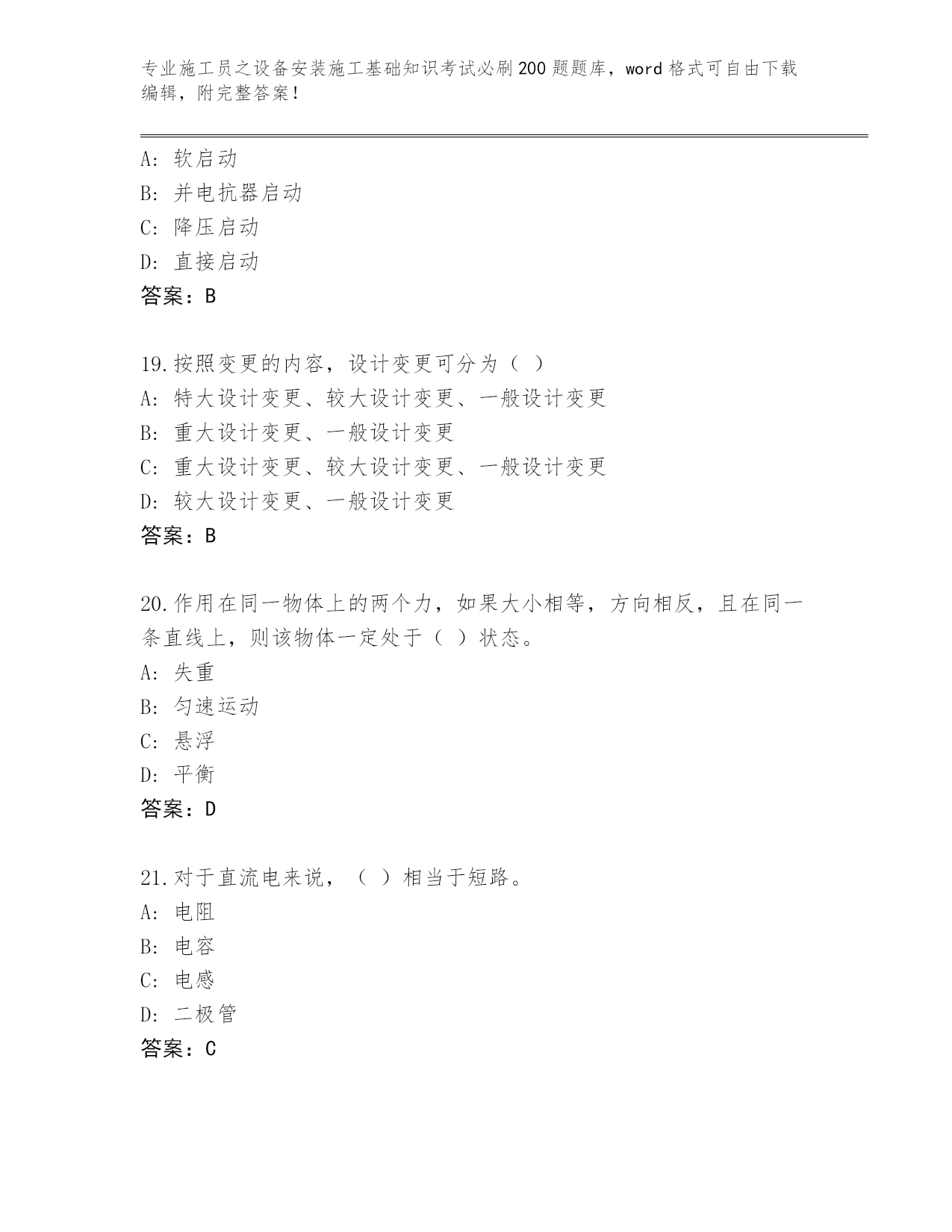 专业施工员之设备安装施工基础知识考试必刷200题题库，word格式可自由下载编辑，附完整答案！

A：软启动
B：并电抗器启动
C：降压启动
D：直接启动
答案：B

19.按照变更的内容，设计变更可分为（ ）
A：特大设计变更、较大设计变更、一般设计变更
B：重大设计变更、一般设计变更
C：重大设计变更、较大设计变更、一般设计变更
D：较大设计变更、一般设计变更
答案：B

20.作用在同一物体上的两个力，如果大小相等，方向相反，且在同一条直线上，则该物体一定处于（ ）状态。
A：失重
B：匀速运动
C：悬浮
D：平衡
答案：D

21.对于直流电来说，（ ）相当于短路。
A：电阻
B：电容
C：电感
D：二极管
答案：C